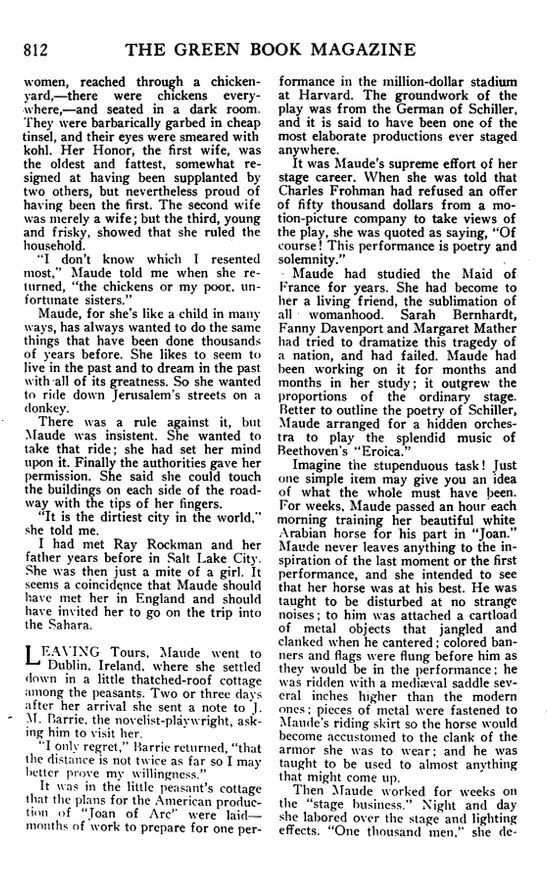 812 THE GREEN BOOK MAGAZINE

women, reached through a chicken-yard,—there were chickens everywhere,—and seated in a dark room. They were barbarically garbed in cheap tinsel, and their eyes were smeared with kohl. Her Honor, the first wife, was the oldest and fattest, somewhat resigned at having been supplanted by two others, but nevertheless proud of having been the first. The second wife was merely a wife; but the third, young and frisky, showed that she ruled the household.

"I don't know which I resented most," Maude told me when she returned, "the chickens or my poor, unfortunate sisters."

Maude, for she's like a child in many ways, has always wanted to do the same things that have been done thousands of years before. She likes to seem to live in the past and to dream in the past with all of its greatness. So she wanted to ride down Jerusalem's streets on a donkey.

There was a rule against it, but Maude was insistent. She wanted to take that ride; she had set her mind upon it. Finally the authorities gave her permission. She said she could touch the buildings on each side of the roadway with the tips of her fingers.

"It is the dirtiest city in the world," she told me.

I had met Ray Rockman and her father years before in Salt Lake City. She was then just a mite of a girl. It seems a coincidence that Maude should have met her in England and should have invited her to go on the trip into the Sahara.

LEAVING Tours, Maude went to Dublin, Ireland, where she settled down in a little thatched-roof cottage among the peasants. Two or three days after her arrival she sent a note to J. M. Barrie, the novelist-playwright, asking him to visit her.

"I only regret," Barrie returned, "that the distance is not twice as far so I may better prove my willingness."

It was in the little peasant's cottage that the plans for the American production of "Joan of Arc" were laid—months of work to prepare for one performance in the million-dollar stadium at Harvard. The groundwork of the play was from the German of Schiller, and it is said to have been one of the most elaborate productions ever staged anywhere.

It was Maude's supreme effort of her stage career. When she was told that Charles Frohman had refused an offer of fifty thousand dollars from a motion-picture company to take views of the play, she was quoted as saying, "Of course! This performance is poetry and solemnity."

Maude had studied the Maid of France for years. She had become to her a living friend, the sublimation of all womanhood. Sarah Bernhardt, Fanny Davenport and Margaret Mather had tried to dramatize this tragedy of a nation, and had failed. Maude had been working on it for months and months in her study; it outgrew the proportions of the ordinary stage. Better to outline the poetry of Schiller, Maude arranged for a hidden orchestra to play the splendid music of Beethoven's "Eroica."

Imagine the stupenduous task! Just one simple item may give you an idea of what the whole must have been. For weeks, Maude passed an hour each morning training her beautiful white Arabian horse for his part in "Joan." Maude never leaves anything to the inspiration of the last moment or the first performance, and she intended to see that her horse was at his best. He was taught to be disturbed at no strange noises; to him was attached a cartload of metal objects that jangled and clanked when he cantered; colored banners and flags were flung before him as they would be in the performance; he was ridden with a mediæval saddle several inches higher than the modern ones; pieces of metal were fastened to Maude's riding skirt so the horse would become accustomed to the clank of the armor she was to wear; and he was taught to be used to almost anything that might come up.

Then Maude worked for weeks on the "stage business." Night and day she labored over the stage and lighting effects. "One thousand men," she de-